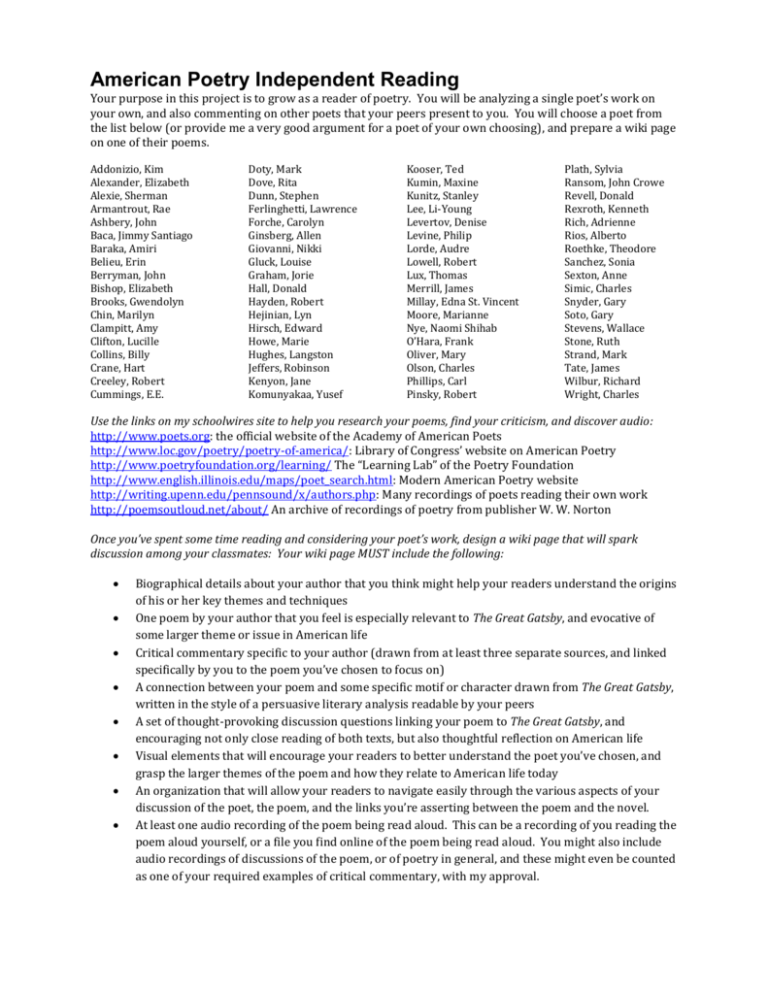 American Poetry Independent Reading

Your purpose in this project is to grow as a reader of poetry. You will be analyzing a single poet's work on your own, and also commenting on other poets that your peers present to you. You will choose a poet from the list below (or provide me a very good argument for a poet of your own choosing), and prepare a wiki page on one of their poems.

Addonizio, Kim
Alexander, Elizabeth
Alexie, Sherman
Armantrout, Rae
Ashbery, John
Baca, Jimmy Santiago
Baraka, Amiri
Belieu, Erin
Berryman, John
Bishop, Elizabeth
Brooks, Gwendolyn
Chin, Marilyn
Clampitt, Amy
Clifton, Lucille
Collins, Billy
Crane, Hart
Creeley, Robert
Cummings, E.E.

Doty, Mark
Dove, Rita
Dunn, Stephen
Ferlinghetti, Lawrence
Forche, Carolyn
Ginsberg, Allen
Giovanni, Nikki
Gluck, Louise
Graham, Jorie
Hall, Donald
Hayden, Robert
Hejinian, Lyn
Hirsch, Edward
Howe, Marie
Hughes, Langston
Jeffers, Robinson
Kenyon, Jane
Komunyakaa, Yusef

Kooser, Ted
Kumin, Maxine
Kunitz, Stanley
Lee, Li-Young
Levertov, Denise
Levine, Philip
Lorde, Audre
Lowell, Robert
Lux, Thomas
Merrill, James
Millay, Edna St. Vincent
Moore, Marianne
Nye, Naomi Shihab
O'Hara, Frank
Oliver, Mary
Olson, Charles
Phillips, Carl
Pinsky, Robert

Plath, Sylvia
Ransom, John Crowe
Revell, Donald
Rexroth, Kenneth
Rich, Adrienne
Rios, Alberto
Roethke, Theodore
Sanchez, Sonia
Sexton, Anne
Simic, Charles
Snyder, Gary
Soto, Gary
Stevens, Wallace
Stone, Ruth
Strand, Mark
Tate, James
Wilbur, Richard
Wright, Charles

Use the links on my schoolwires site to help you research your poems, find your criticism, and discover audio:
http://www.poets.org: the official website of the Academy of American Poets
http://www.loc.gov/poetry/poetry-of-america/: Library of Congress' website on American Poetry
http://www.poetryfoundation.org/learning/ The "Learning Lab" of the Poetry Foundation
http://www.english.illinois.edu/maps/poet_search.html: Modern American Poetry website
http://writing.upenn.edu/pennsound/x/authors.php: Many recordings of poets reading their own work
http://poemsoutloud.net/about/ An archive of recordings of poetry from publisher W. W. Norton

Once you've spent some time reading and considering your poet's work, design a wiki page that will spark discussion among your classmates: Your wiki page MUST include the following:

• Biographical details about your author that you think might help your readers understand the origins of his or her key themes and techniques
• One poem by your author that you feel is especially relevant to The Great Gatsby, and evocative of some larger theme or issue in American life
• Critical commentary specific to your author (drawn from at least three separate sources, and linked specifically by you to the poem you've chosen to focus on)
• A connection between your poem and some specific motif or character drawn from The Great Gatsby, written in the style of a persuasive literary analysis readable by your peers
• A set of thought-provoking discussion questions linking your poem to The Great Gatsby, and encouraging not only close reading of both texts, but also thoughtful reflection on American life
• Visual elements that will encourage your readers to better understand the poet you've chosen, and grasp the larger themes of the poem and how they relate to American life today
• An organization that will allow your readers to navigate easily through the various aspects of your discussion of the poet, the poem, and the links you're asserting between the poem and the novel.
• At least one audio recording of the poem being read aloud. This can be a recording of you reading the poem aloud yourself, or a file you find online of the poem being read aloud. You might also include audio recordings of discussions of the poem, or of poetry in general, and these might even be counted as one of your required examples of critical commentary, with my approval.